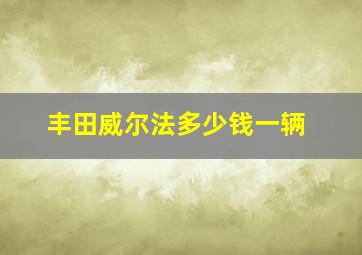 丰田威尔法多少钱一辆